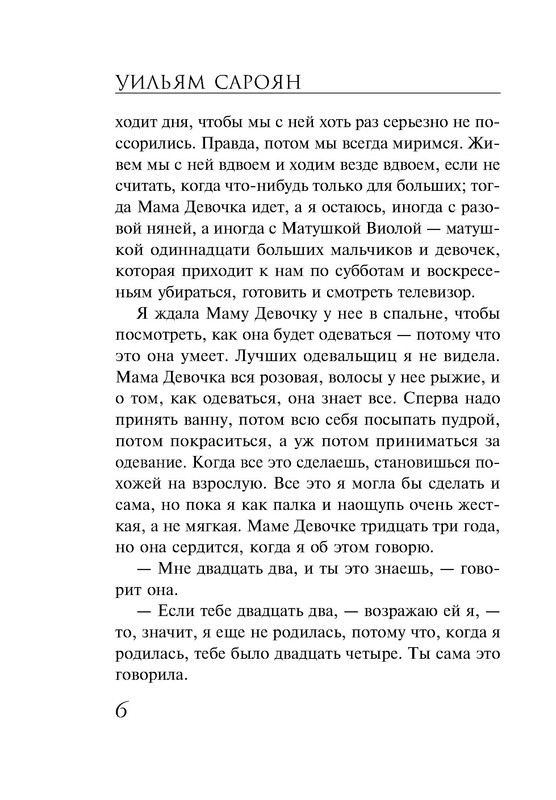 УИЛЬЯМ САРОЯН

ходит дня, чтобы мы с ней хоть раз серьезно не поссорились. Правда, потом мы всегда миримся. Живем мы с ней вдвоем и ходим везде вдвоем, если не считать, когда что-нибудь только для больших; тогда Мама Девочка идет, а я остаюсь, иногда с разовой няней, а иногда с Матушкой Виолой — матушкой одиннадцати больших мальчиков и девочек, которая приходит к нам по субботам и воскресеньям убираться, готовить и смотреть телевизор.

Я ждала Маму Девочку у нее в спальне, чтобы посмотреть, как она будет одеваться — потому что это она умеет. Лучших одевальщиц я не видела. Мама Девочка вся розовая, волосы у нее рыжие, и о том, как одеваться, она знает все. Сперва надо принять ванну, потом всю себя посыпать пудрой, потом покраситься, а уж потом приниматься за одевание. Когда все это сделаешь, становишься похожей на взрослую. Все это я могла бы сделать и сама, но пока я как палка и наощупь очень жесткая, а не мягкая. Маме Девочке тридцать три года, но она сердится, когда я об этом говорю.

— Мне двадцать два, и ты это знаешь, — говорит она.

— Если тебе двадцать два, — возражаю ей я, — то, значит, я еще не родилась, потому что, когда я родилась, тебе было двадцать четыре. Ты сама это говорила.

6